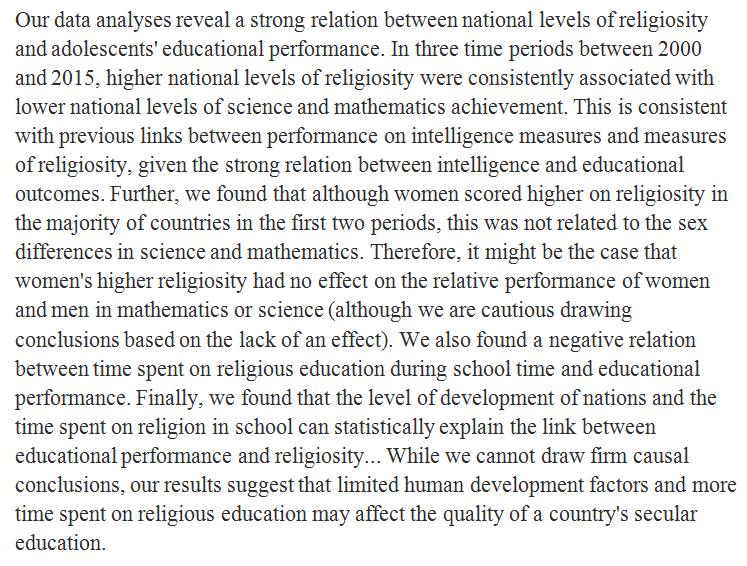 Our data analyses reveal a strong relation between national levels of religiosity and adolescents' educational performance. In three time periods between 2000 and 2015, higher national levels of religiosity were consistently associated with lower national levels of science and mathematics achievement. This is consistent with previous links between performance on intelligence measures and measures of religiosity, given the strong relation between intelligence and educational outcomes. Further, we found that although women scored higher on religiosity in the majority of countries in the first two periods, this was not related to the sex differences in science and mathematics. Therefore, it might be the case that women's higher religiosity had no effect on the relative performance of women and men in mathematics or science (although we are cautious drawing conclusions based on the lack of an effect). We also found a negative relation between time spent on religious education during school time and educational performance. Finally, we found that the level of development of nations and the time spent on religion in school can statistically explain the link between educational performance and religiosity... While we cannot draw firm causal conclusions, our results suggest that limited human development factors and more time spent on religious education may affect the quality of a country's secular education.